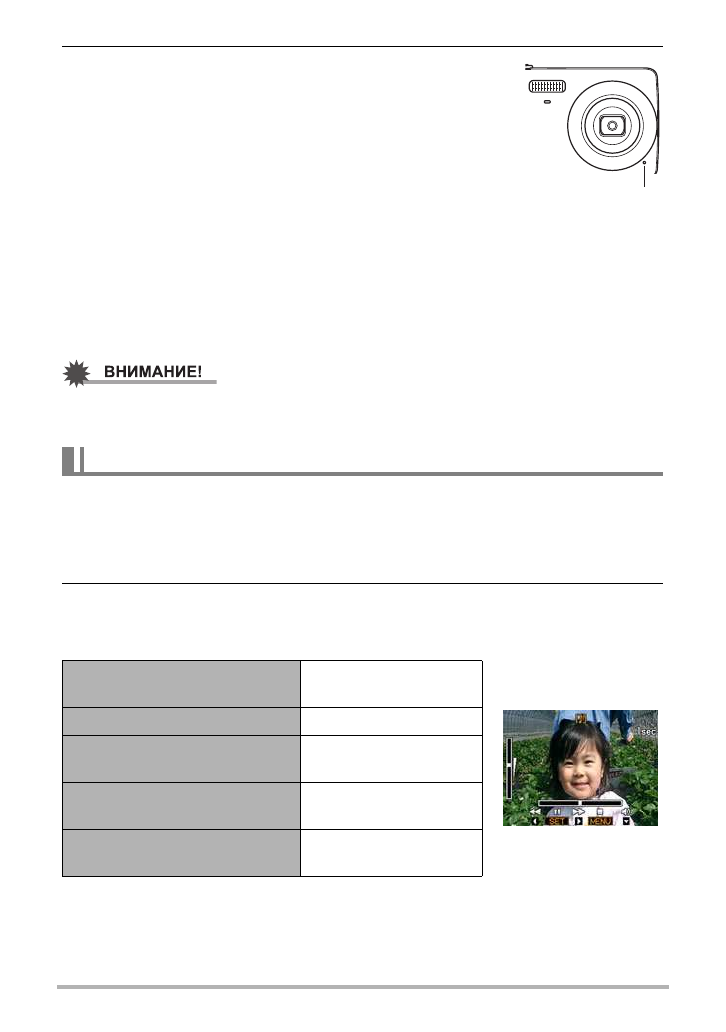 ВНИМАНИЕ!

1sec

SET

MENU